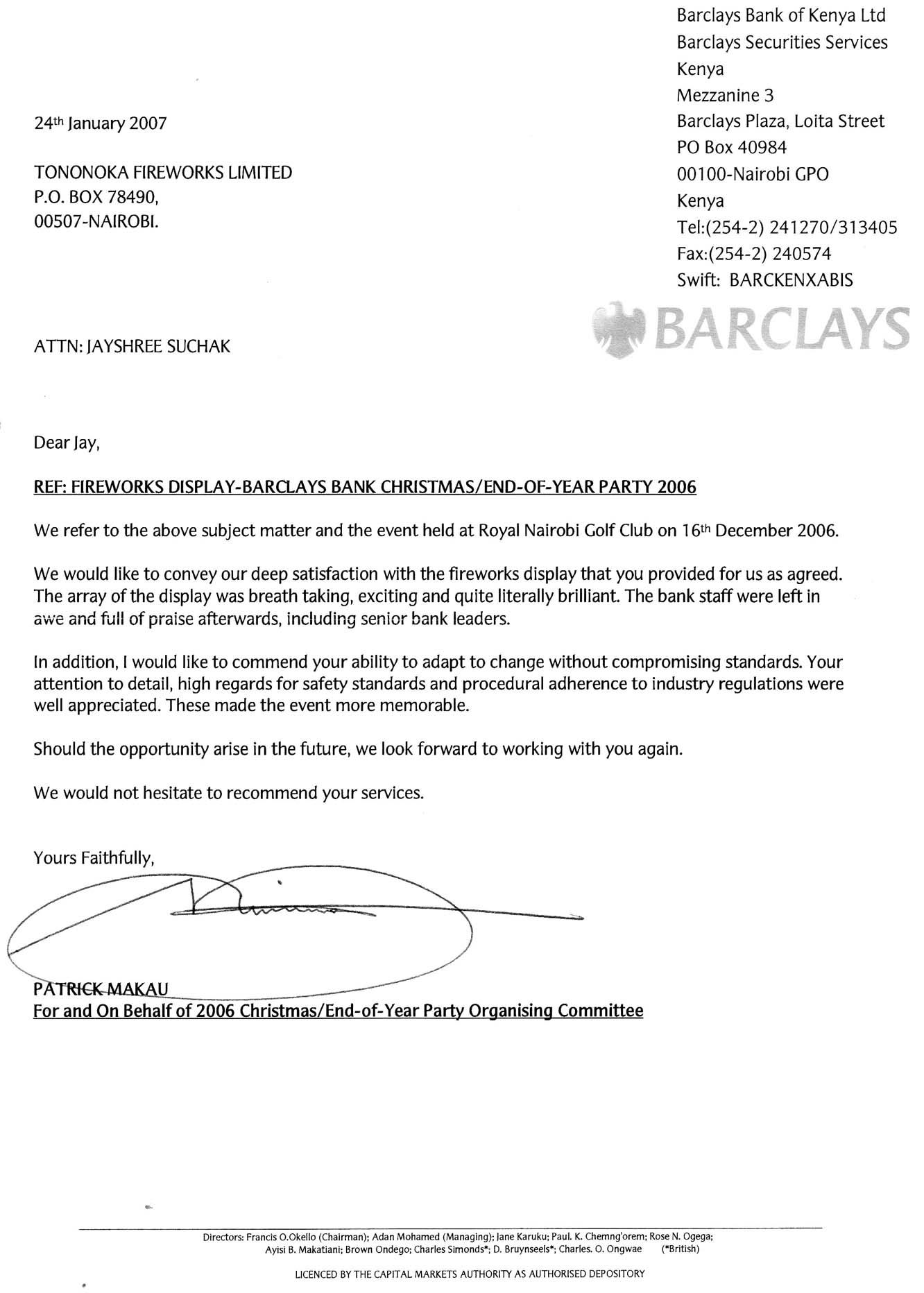 Barclays Bank of Kenya Ltd
Barclays Securities Services
Kenya
Mezzanine 3
Barclays Plaza, Loita Street
PO Box 40984
00100-Nairobi GPO
Kenya
Tel:(254-2) 241270/313405
Fax:(254-2) 240574
Swift: BARCKENXABIS

BARCLAYS

24th January 2007

TONONOKA FIREWORKS LIMITED
P.O. BOX 78490,
00507-NAIROBI.

ATTN: JAYSHREE SUCHAK

Dear Jay,

REF: FIREWORKS DISPLAY-BARCLAYS BANK CHRISTMAS/END-OF-YEAR PARTY 2006

We refer to the above subject matter and the event held at Royal Nairobi Golf Club on 16th December 2006.

We would like to convey our deep satisfaction with the fireworks display that you provided for us as agreed. The array of the display was breath taking, exciting and quite literally brilliant. The bank staff were left in awe and full of praise afterwards, including senior bank leaders.

In addition, I would like to commend your ability to adapt to change without compromising standards. Your attention to detail, high regards for safety standards and procedural adherence to industry regulations were well appreciated. These made the event more memorable.

Should the opportunity arise in the future, we look forward to working with you again.

We would not hesitate to recommend your services.

Yours Faithfully,

PATRICK MAKAU
For and On Behalf of 2006 Christmas/End-of-Year Party Organising Committee

Directors: Francis O.Okello (Chairman); Adan Mohamed (Managing); Jane Karuku; Paul. K. Chemng'orem; Rose N. Ogega; Ayisi B. Makatiani; Brown Ondego; Charles Simonds*; D. Bruynseels*; Charles. O. Ongwae (*British)

LICENCED BY THE CAPITAL MARKETS AUTHORITY AS AUTHORISED DEPOSITORY